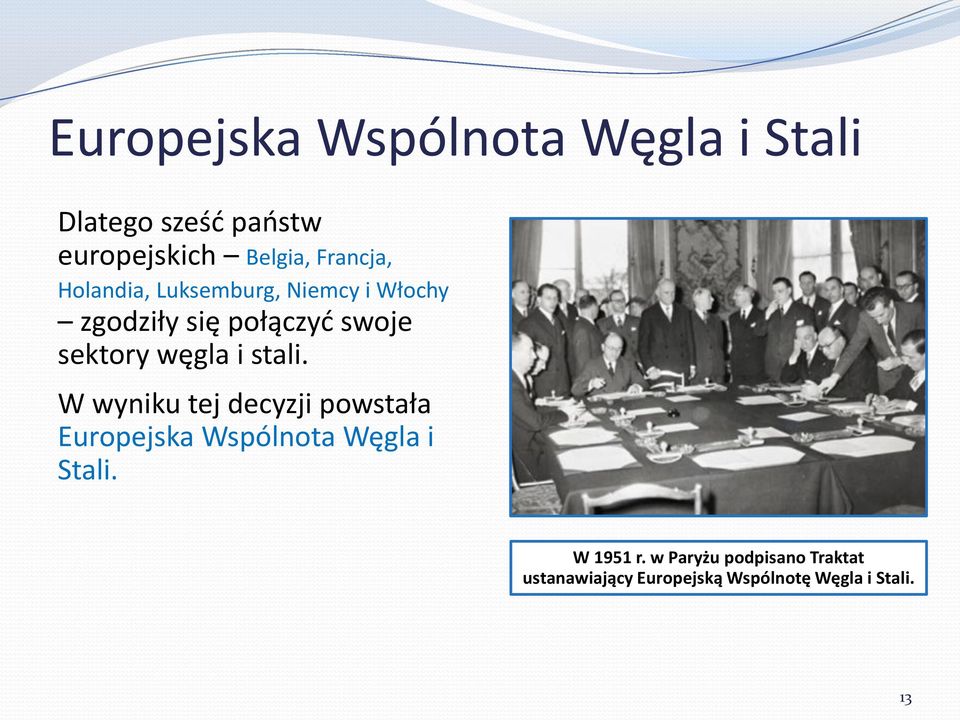 Europejska Wspólnota Węgla i Stali

Dlatego sześć państw europejskich – Belgia, Francja, Holandia, Luksemburg, Niemcy i Włochy – zgodziły się połączyć swoje sektory węgla i stali.

W wyniku tej decyzji powstała Europejska Wspólnota Węgla i Stali.

W 1951 r. w Paryżu podpisano Traktat ustanawiający Europejską Wspólnotę Węgla i Stali.

13